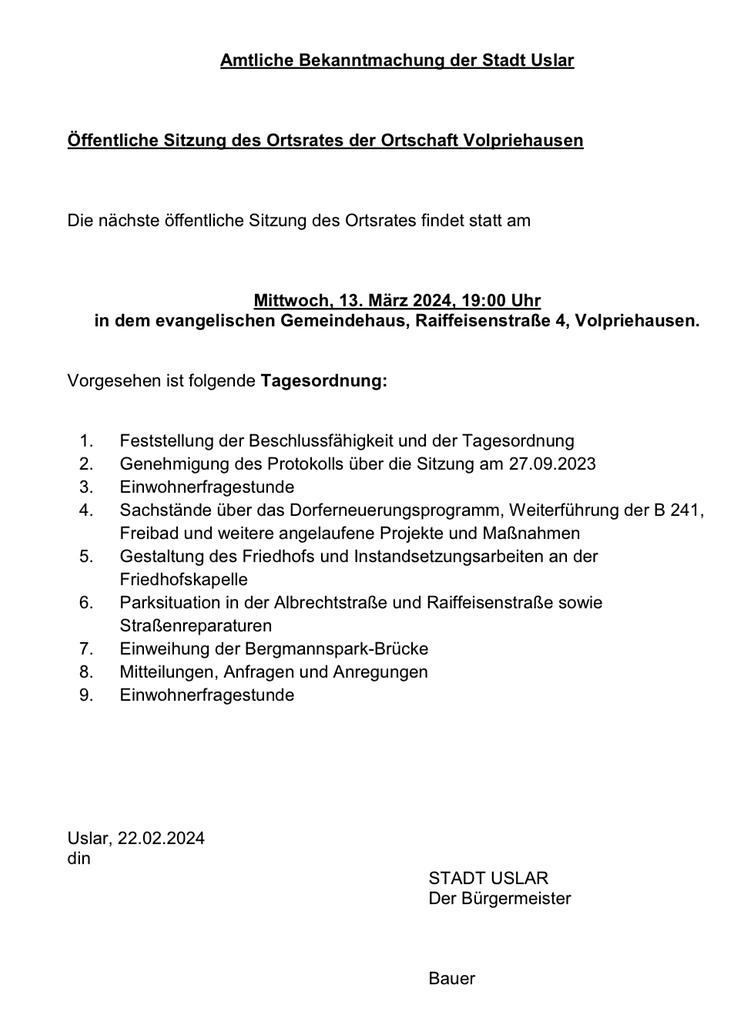 Amtliche Bekanntmachung der Stadt Uslar

Öffentliche Sitzung des Ortsrates der Ortschaft Volpriehausen

Die nächste öffentliche Sitzung des Ortsrates findet statt am

Mittwoch, 13. März 2024, 19:00 Uhr
in dem evangelischen Gemeindehaus, Raiffeisenstraße 4, Volpriehausen.

Vorgesehen ist folgende Tagesordnung:

1. Feststellung der Beschlussfähigkeit und der Tagesordnung
2. Genehmigung des Protokolls über die Sitzung am 27.09.2023
3. Einwohnerfragestunde
4. Sachstände über das Dorferneuerungsprogramm, Weiterführung der B 241, Freibad und weitere angelaufene Projekte und Maßnahmen
5. Gestaltung des Friedhofs und Instandsetzungsarbeiten an der Friedhofskapelle
6. Parksituation in der Albrechtstraße und Raiffeisenstraße sowie Straßenreparaturen
7. Einweihung der Bergmannspark-Brücke
8. Mitteilungen, Anfragen und Anregungen
9. Einwohnerfragestunde

Uslar, 22.02.2024
din

STADT USLAR
Der Bürgermeister

Bauer